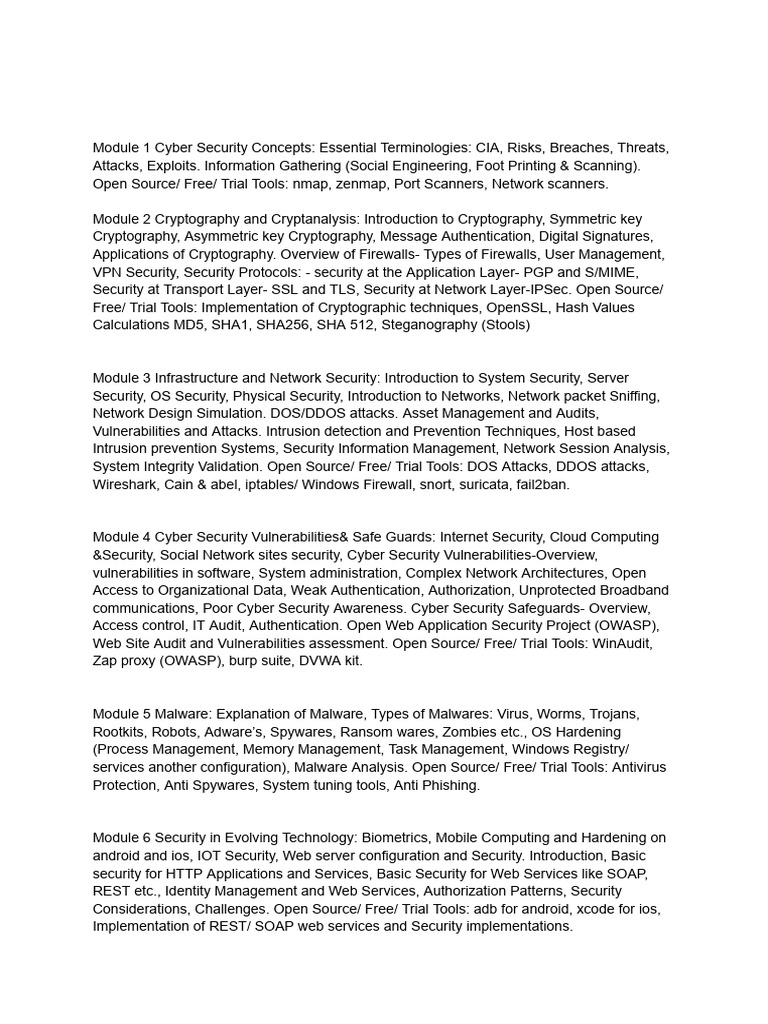 Module 1 Cyber Security Concepts: Essential Terminologies: CIA, Risks, Breaches, Threats, Attacks, Exploits. Information Gathering (Social Engineering, Foot Printing & Scanning). Open Source/ Free/ Trial Tools: nmap, zenmap, Port Scanners, Network scanners.

Module 2 Cryptography and Cryptanalysis: Introduction to Cryptography, Symmetric key Cryptography, Asymmetric key Cryptography, Message Authentication, Digital Signatures, Applications of Cryptography. Overview of Firewalls- Types of Firewalls, User Management, VPN Security, Security Protocols: - security at the Application Layer- PGP and S/MIME, Security at Transport Layer- SSL and TLS, Security at Network Layer-IPSec. Open Source/ Free/ Trial Tools: Implementation of Cryptographic techniques, OpenSSL, Hash Values Calculations MD5, SHA1, SHA256, SHA 512, Steganography (Stools)

Module 3 Infrastructure and Network Security: Introduction to System Security, Server Security, OS Security, Physical Security, Introduction to Networks, Network packet Sniffing, Network Design Simulation. DOS/DDOS attacks. Asset Management and Audits, Vulnerabilities and Attacks. Intrusion detection and Prevention Techniques, Host based Intrusion prevention Systems, Security Information Management, Network Session Analysis, System Integrity Validation. Open Source/ Free/ Trial Tools: DOS Attacks, DDOS attacks, Wireshark, Cain & abel, iptables/ Windows Firewall, snort, suricata, fail2ban.

Module 4 Cyber Security Vulnerabilities& Safe Guards: Internet Security, Cloud Computing &Security, Social Network sites security, Cyber Security Vulnerabilities-Overview, vulnerabilities in software, System administration, Complex Network Architectures, Open Access to Organizational Data, Weak Authentication, Authorization, Unprotected Broadband communications, Poor Cyber Security Awareness. Cyber Security Safeguards- Overview, Access control, IT Audit, Authentication. Open Web Application Security Project (OWASP), Web Site Audit and Vulnerabilities assessment. Open Source/ Free/ Trial Tools: WinAudit, Zap proxy (OWASP), burp suite, DVWA kit.

Module 5 Malware: Explanation of Malware, Types of Malwares: Virus, Worms, Trojans, Rootkits, Robots, Adware's, Spywares, Ransom wares, Zombies etc., OS Hardening (Process Management, Memory Management, Task Management, Windows Registry/ services another configuration), Malware Analysis. Open Source/ Free/ Trial Tools: Antivirus Protection, Anti Spywares, System tuning tools, Anti Phishing.

Module 6 Security in Evolving Technology: Biometrics, Mobile Computing and Hardening on android and ios, IOT Security, Web server configuration and Security. Introduction, Basic security for HTTP Applications and Services, Basic Security for Web Services like SOAP, REST etc., Identity Management and Web Services, Authorization Patterns, Security Considerations, Challenges. Open Source/ Free/ Trial Tools: adb for android, xcode for ios, Implementation of REST/ SOAP web services and Security implementations.